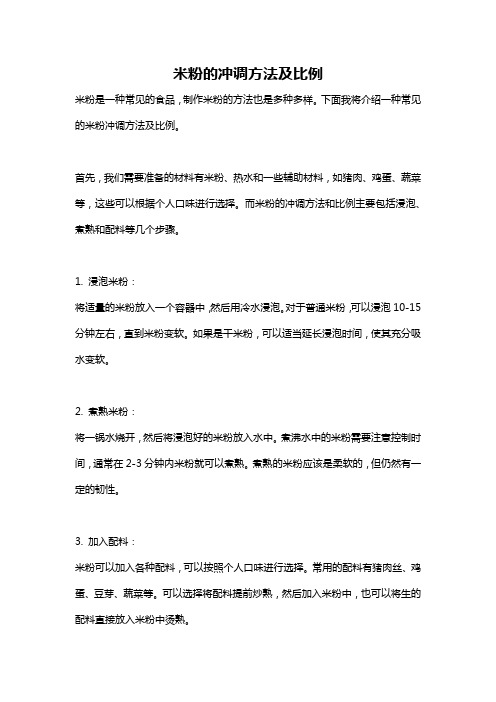 米粉的冲调方法及比例

米粉是一种常见的食品，制作米粉的方法也是多种多样。下面我将介绍一种常见的米粉冲调方法及比例。

首先，我们需要准备的材料有米粉、热水和一些辅助材料，如猪肉、鸡蛋、蔬菜等，这些可以根据个人口味进行选择。而米粉的冲调方法和比例主要包括浸泡、煮熟和配料等几个步骤。

1. 浸泡米粉：

将适量的米粉放入一个容器中，然后用冷水浸泡。对于普通米粉，可以浸泡 10-15 分钟左右，直到米粉变软。如果是干米粉，可以适当延长浸泡时间，使其充分吸水变软。

2. 煮熟米粉：

将一锅水烧开，然后将浸泡好的米粉放入水中。煮沸水中的米粉需要注意控制时间，通常在 2-3 分钟内米粉就可以煮熟。煮熟的米粉应该是柔软的，但仍然有一定的韧性。

3. 加入配料：

米粉可以加入各种配料，可以按照个人口味进行选择。常用的配料有猪肉丝、鸡蛋、豆芽、蔬菜等。可以选择将配料提前炒熟，然后加入米粉中，也可以将生的配料直接放入米粉中烫熟。